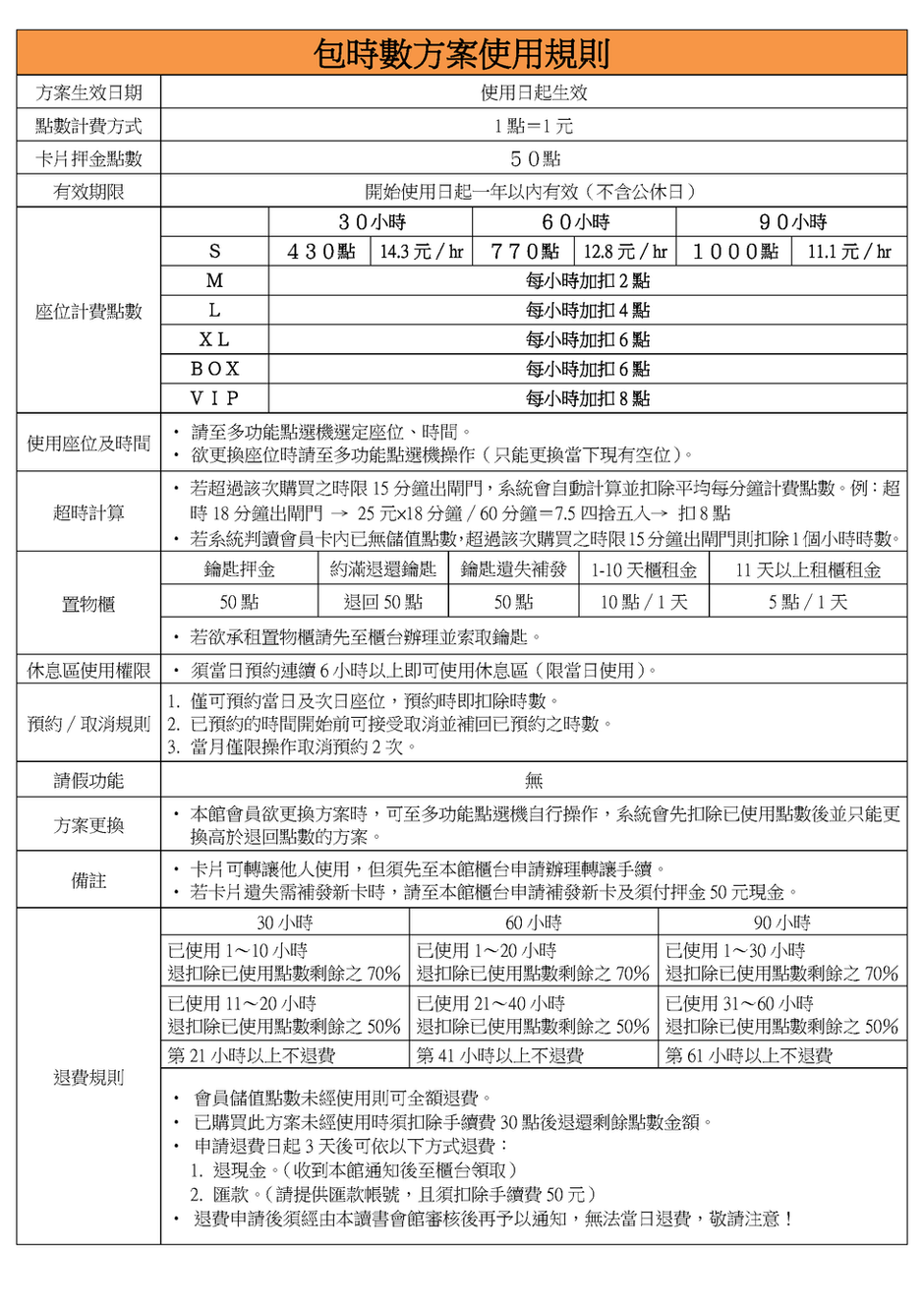 包時數方案使用規則

| 方案生效日期 | 使用日起生效 |
|---|---|
| 點數計費方式 | 1 點＝1 元 |
| 卡片押金點數 | ５０點 |
| 有效期限 | 開始使用日起一年以內有效（不含公休日） |

座位計費點數

| | ３０小時 | | ６０小時 | | ９０小時 | |
|---|---|---|---|---|---|---|
| S | ４３０點 | 14.3 元 / hr | ７７０點 | 12.8 元 / hr | １０００點 | 11.1 元 / hr |
| M | 每小時加扣 2 點 | | | | | |
| L | 每小時加扣 4 點 | | | | | |
| XL | 每小時加扣 6 點 | | | | | |
| BOX | 每小時加扣 6 點 | | | | | |
| VIP | 每小時加扣 8 點 | | | | | |

使用座位及時間
・請至多功能點選機選定座位、時間。
・欲更換座位時請至多功能點選機操作（只能更換當下現有空位）。

超時計算
・若超過該次購買之時限 15 分鐘出閘門，系統會自動計算並扣除平均每分鐘計費點數。例：超時 18 分鐘出閘門 → 25 元×18 分鐘 / 60 分鐘＝7.5 四捨五入→ 扣 8 點
・若系統判讀會員卡內已無儲值點數，超過該次購買之時限 15 分鐘出閘門則扣除 1 個小時時數。

置物櫃

| 鑰匙押金 | 約滿退還鑰匙 | 鑰匙遺失補發 | 1-10 天櫃租金 | 11 天以上租櫃租金 |
|---|---|---|---|---|
| 50 點 | 退回 50 點 | 50 點 | 10 點 / 1 天 | 5 點 / 1 天 |

・若欲承租置物櫃請先至櫃台辦理並索取鑰匙。

休息區使用權限
・須當日預約連續 6 小時以上即可使用休息區（限當日使用）。

預約 / 取消規則
1. 僅可預約當日及次日座位，預約時即扣除時數。
2. 已預約的時間開始前可接受取消並補回已預約之時數。
3. 當月僅限操作取消預約 2 次。

請假功能
無

方案更換
・本館會員欲更換方案時，可至多功能點選機自行操作，系統會先扣除已使用點數後並只能更換高於退回點數的方案。

備註
・卡片可轉讓他人使用，但須先至本館櫃台申請辦理轉讓手續。
・若卡片遺失需補發新卡時，請至本館櫃台申請補發新卡及須付押金 50 元現金。

退費規則

| 30 小時 | 60 小時 | 90 小時 |
|---|---|---|
| 已使用 1～10 小時 退扣除已使用點數剩餘之 70% | 已使用 1～20 小時 退扣除已使用點數剩餘之 70% | 已使用 1～30 小時 退扣除已使用點數剩餘之 70% |
| 已使用 11～20 小時 退扣除已使用點數剩餘之 50% | 已使用 21～40 小時 退扣除已使用點數剩餘之 50% | 已使用 31～60 小時 退扣除已使用點數剩餘之 50% |
| 第 21 小時以上不退費 | 第 41 小時以上不退費 | 第 61 小時以上不退費 |

・會員儲值點數未經使用則可全額退費。
・已購買此方案未經使用時須扣除手續費 30 點後退還剩餘點數金額。
・申請退費日起 3 天後可依以下方式退費：
1. 退現金。（收到本館通知後至櫃台領取）
2. 匯款。（請提供匯款帳號，且須扣除手續費 50 元）
・退費申請後須經由本讀書會館審核後再予以通知，無法當日退費，敬請注意！